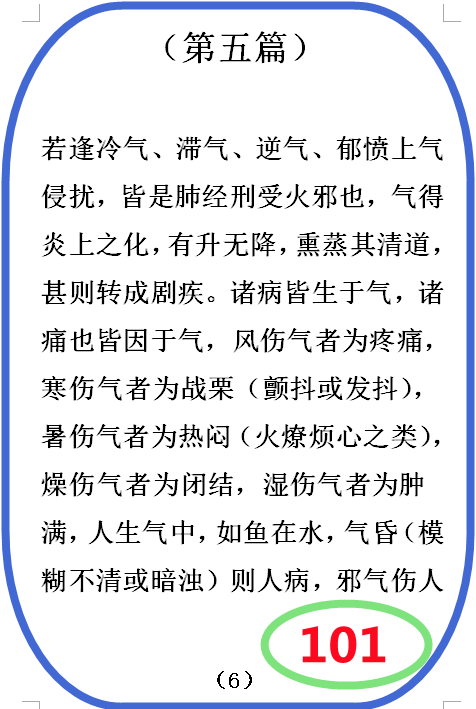 （第五篇）

若逢冷气、滞气、逆气、郁愤上气侵扰，皆是肺经刑受火邪也，气得炎上之化，有升无降，熏蒸其清道，甚则转成剧疾。诸病皆生于气，诸痛也皆因于气，风伤气者为疼痛，寒伤气者为战栗（颤抖或发抖），暑伤气者为热闷（火燎烦心之类），燥伤气者为闭结，湿伤气者为肿满，人生气中，如鱼在水，气昏（模糊不清或暗浊）则人病，邪气伤人

101

（6）